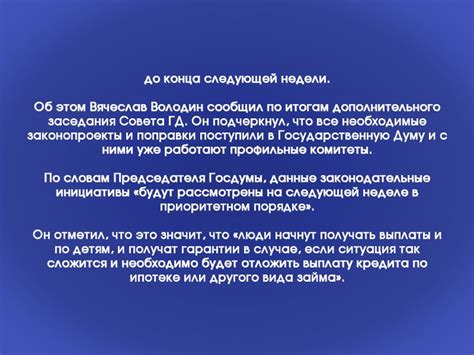 до конца следующей недели.

Об этом Вячеслав Володин сообщил по итогам дополнительного заседания Совета ГД. Он подчеркнул, что все необходимые законопроекты и поправки поступили в Государственную Думу и с ними уже работают профильные комитеты.

По словам Председателя Госдумы, данные законодательные инициативы «будут рассмотрены на следующей неделе в приоритетном порядке».

Он отметил, что это значит, что «люди начнут получать выплаты и по детям, и получат гарантии в случае, если ситуация так сложится и необходимо будет отложить выплату кредита по ипотеке или другого вида займа».